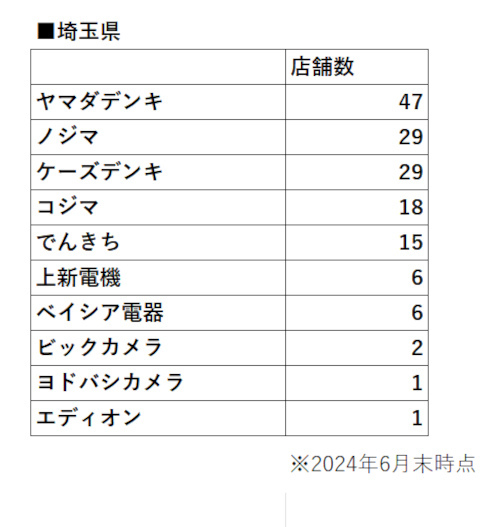 ■埼玉県

| | 店舗数 |
|---|---|
| ヤマダデンキ | 47 |
| ノジマ | 29 |
| ケーズデンキ | 29 |
| コジマ | 18 |
| でんきち | 15 |
| 上新電機 | 6 |
| ベイシア電器 | 6 |
| ビックカメラ | 2 |
| ヨドバシカメラ | 1 |
| エディオン | 1 |

※2024年6月末時点